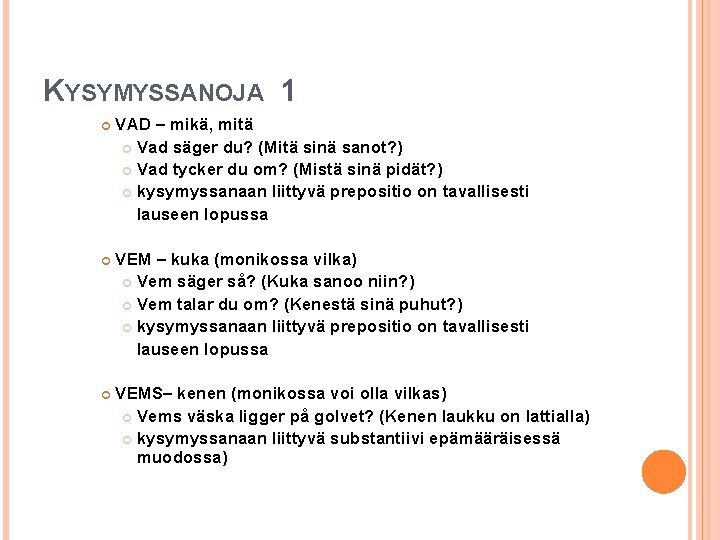 KYSYMYSSANOJA 1

VAD – mikä, mitä
Vad säger du? (Mitä sinä sanot?)
Vad tycker du om? (Mistä sinä pidät?)
kysymyssanaan liittyvä prepositio on tavallisesti lauseen lopussa

VEM – kuka (monikossa vilka)
Vem säger så? (Kuka sanoo niin?)
Vem talar du om? (Kenestä sinä puhut?)
kysymyssanaan liittyvä prepositio on tavallisesti lauseen lopussa

VEMS– kenen (monikossa voi olla vilkas)
Vems väska ligger på golvet? (Kenen laukku on lattialla)
kysymyssanaan liittyvä substantiivi epämääräisessä muodossa)